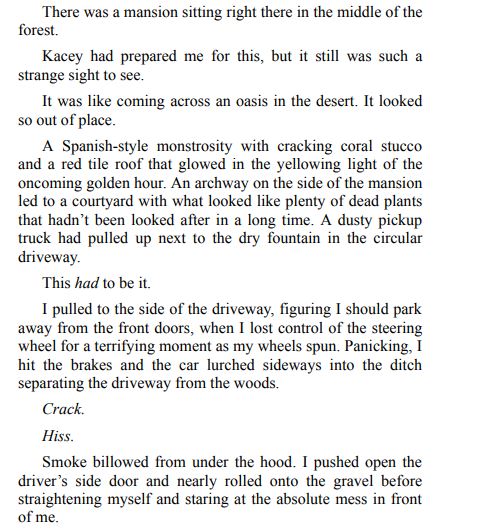 There was a mansion sitting right there in the middle of the forest.

Kacey had prepared me for this, but it still was such a strange sight to see.

It was like coming across an oasis in the desert. It looked so out of place.

A Spanish-style monstrosity with cracking coral stucco and a red tile roof that glowed in the yellowing light of the oncoming golden hour. An archway on the side of the mansion led to a courtyard with what looked like plenty of dead plants that hadn't been looked after in a long time. A dusty pickup truck had pulled up next to the dry fountain in the circular driveway.

This had to be it.

I pulled to the side of the driveway, figuring I should park away from the front doors, when I lost control of the steering wheel for a terrifying moment as my wheels spun. Panicking, I hit the brakes and the car lurched sideways into the ditch separating the driveway from the woods.

Crack.

Hiss.

Smoke billowed from under the hood. I pushed open the driver's side door and nearly rolled onto the gravel before straightening myself and staring at the absolute mess in front of me.